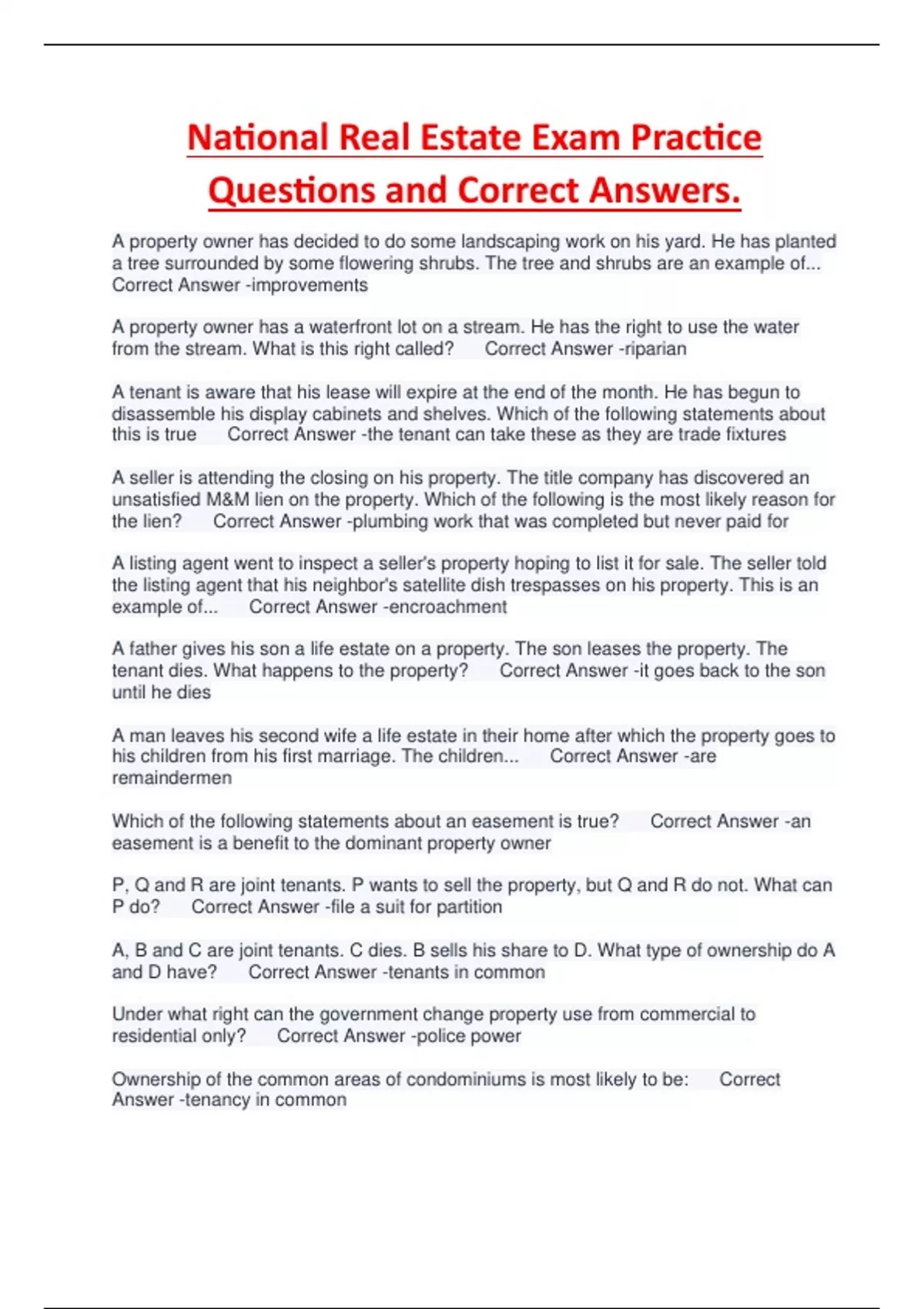 National Real Estate Exam Practice Questions and Correct Answers.

A property owner has decided to do some landscaping work on his yard. He has planted a tree surrounded by some flowering shrubs. The tree and shrubs are an example of... Correct Answer -improvements

A property owner has a waterfront lot on a stream. He has the right to use the water from the stream. What is this right called? Correct Answer -riparian

A tenant is aware that his lease will expire at the end of the month. He has begun to disassemble his display cabinets and shelves. Which of the following statements about this is true Correct Answer -the tenant can take these as they are trade fixtures

A seller is attending the closing on his property. The title company has discovered an unsatisfied M&M lien on the property. Which of the following is the most likely reason for the lien? Correct Answer -plumbing work that was completed but never paid for

A listing agent went to inspect a seller's property hoping to list it for sale. The seller told the listing agent that his neighbor's satellite dish trespasses on his property. This is an example of... Correct Answer -encroachment

A father gives his son a life estate on a property. The son leases the property. The tenant dies. What happens to the property? Correct Answer -it goes back to the son until he dies

A man leaves his second wife a life estate in their home after which the property goes to his children from his first marriage. The children... Correct Answer -are remaindermen

Which of the following statements about an easement is true? Correct Answer -an easement is a benefit to the dominant property owner

P, Q and R are joint tenants. P wants to sell the property, but Q and R do not. What can P do? Correct Answer -file a suit for partition

A, B and C are joint tenants. C dies. B sells his share to D. What type of ownership do A and D have? Correct Answer -tenants in common

Under what right can the government change property use from commercial to residential only? Correct Answer -police power

Ownership of the common areas of condominiums is most likely to be: Correct Answer -tenancy in common